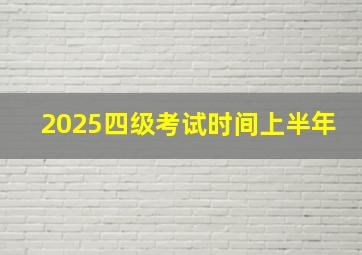 2025四级考试时间上半年